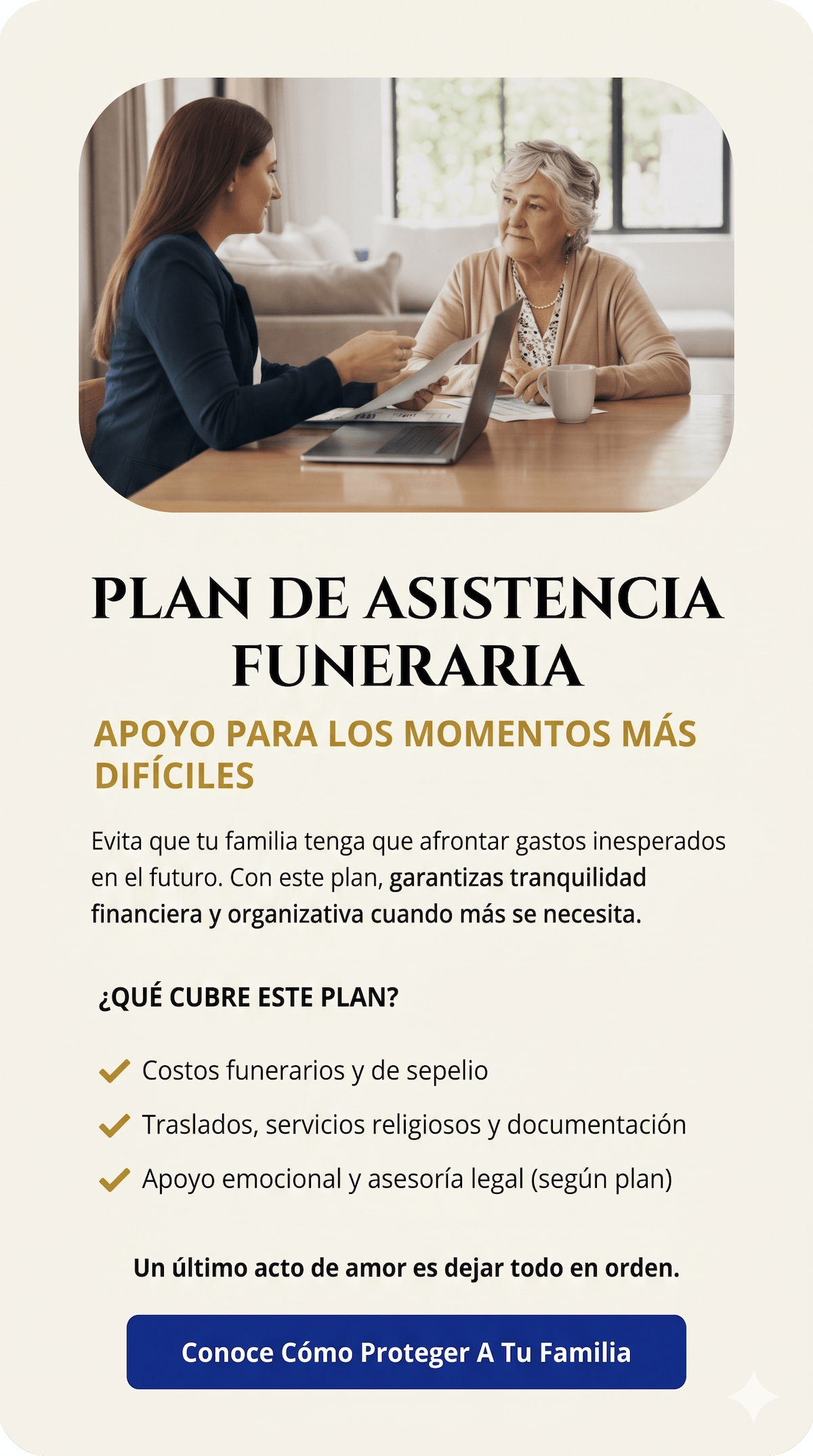 PLAN DE ASISTENCIA FUNERARIA

APOYO PARA LOS MOMENTOS MÁS DIFÍCILES

Evita que tu familia tenga que afrontar gastos inesperados en el futuro. Con este plan, garantizas tranquilidad financiera y organizativa cuando más se necesita.

¿QUÉ CUBRE ESTE PLAN?

✓ Costos funerarios y de sepelio
✓ Traslados, servicios religiosos y documentación
✓ Apoyo emocional y asesoría legal (según plan)

Un último acto de amor es dejar todo en orden.

Conoce Cómo Proteger A Tu Familia